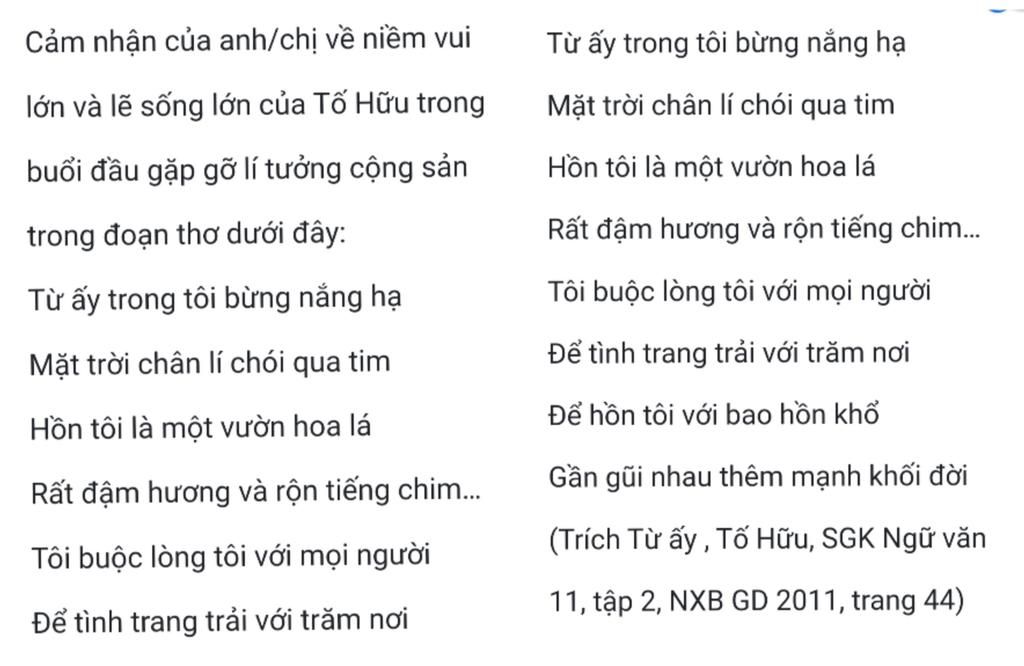 Cảm nhận của anh/chị về niềm vui lớn và lẽ sống lớn của Tố Hữu trong buổi đầu gặp gỡ lí tưởng cộng sản trong đoạn thơ dưới đây:

Từ ấy trong tôi bừng nắng hạ
Mặt trời chân lí chói qua tim
Hồn tôi là một vườn hoa lá
Rất đậm hương và rộn tiếng chim...
Tôi buộc lòng tôi với mọi người
Để tình trang trải với trăm nơi

Từ ấy trong tôi bừng nắng hạ
Mặt trời chân lí chói qua tim
Hồn tôi là một vườn hoa lá
Rất đậm hương và rộn tiếng chim...
Tôi buộc lòng tôi với mọi người
Để tình trang trải với trăm nơi
Để hồn tôi với bao hồn khổ
Gần gũi nhau thêm mạnh khối đời
(Trích Từ ấy , Tố Hữu, SGK Ngữ văn 11, tập 2, NXB GD 2011, trang 44)